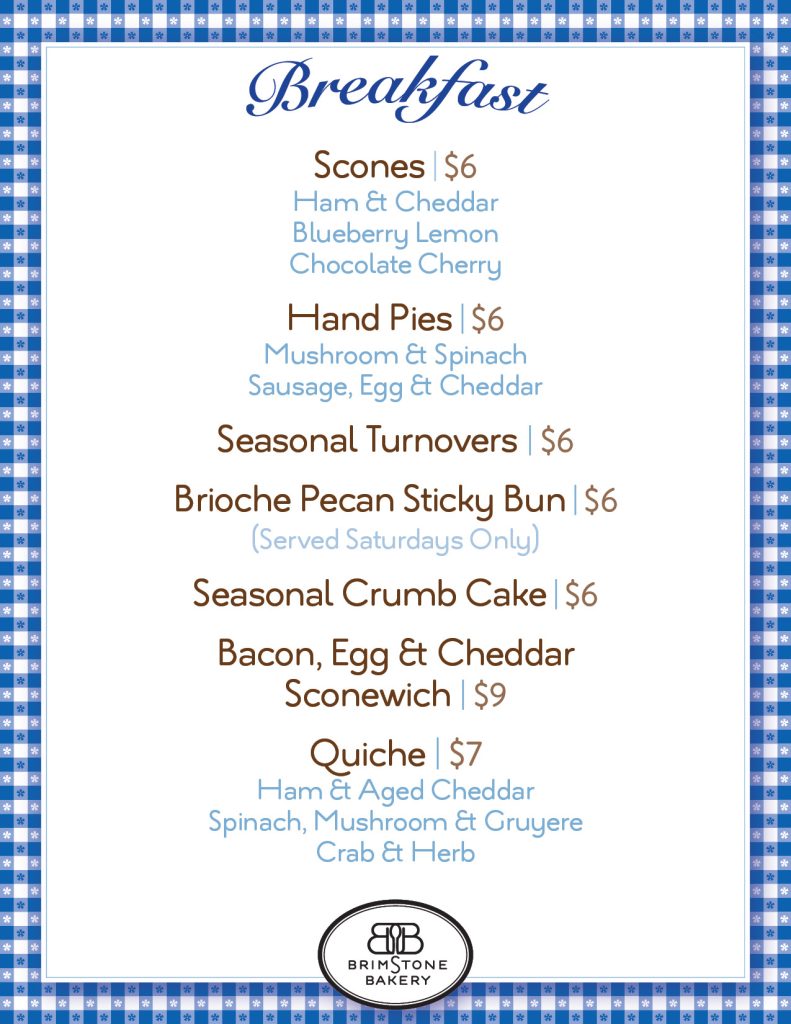 Breakfast

Scones | $6
Ham & Cheddar
Blueberry Lemon
Chocolate Cherry

Hand Pies | $6
Mushroom & Spinach
Sausage, Egg & Cheddar

Seasonal Turnovers | $6

Brioche Pecan Sticky Bun | $6
(Served Saturdays Only)

Seasonal Crumb Cake | $6

Bacon, Egg & Cheddar Sconewich | $9

Quiche | $7
Ham & Aged Cheddar
Spinach, Mushroom & Gruyere
Crab & Herb

BB
BRIMSTONE
BAKERY